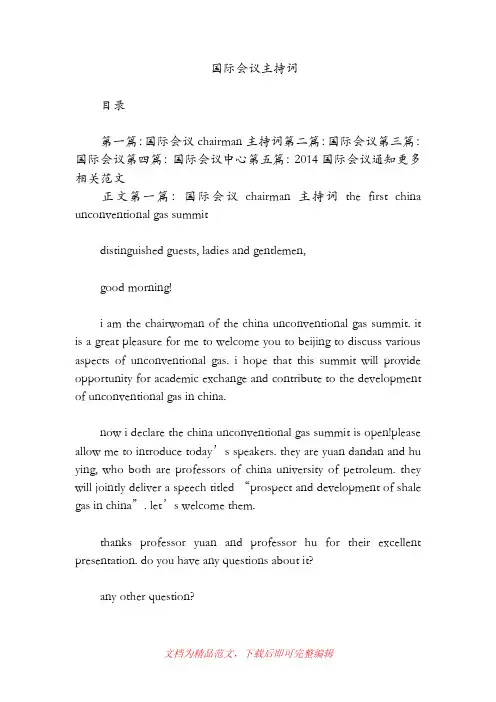 国际会议主持词

目录

第一篇：国际会议 chairman 主持词第二篇：国际会议第三篇：国际会议第四篇：国际会议中心第五篇：2014 国际会议通知更多相关范文

正文第一篇：国际会议 chairman 主持词 the first china unconventional gas summit

distinguished guests, ladies and gentlemen,

good morning!

i am the chairwoman of the china unconventional gas summit. it is a great pleasure for me to welcome you to beijing to discuss various aspects of unconventional gas. i hope that this summit will provide opportunity for academic exchange and contribute to the development of unconventional gas in china.

now i declare the china unconventional gas summit is open!please allow me to introduce today’s speakers. they are yuan dandan and hu ying, who both are professors of china university of petroleum. they will jointly deliver a speech titled “prospect and development of shale gas in china”. let’s welcome them.

thanks professor yuan and professor hu for their excellent presentation. do you have any questions about it?

any other question?

文档为精品范文，下载后即可完整编辑